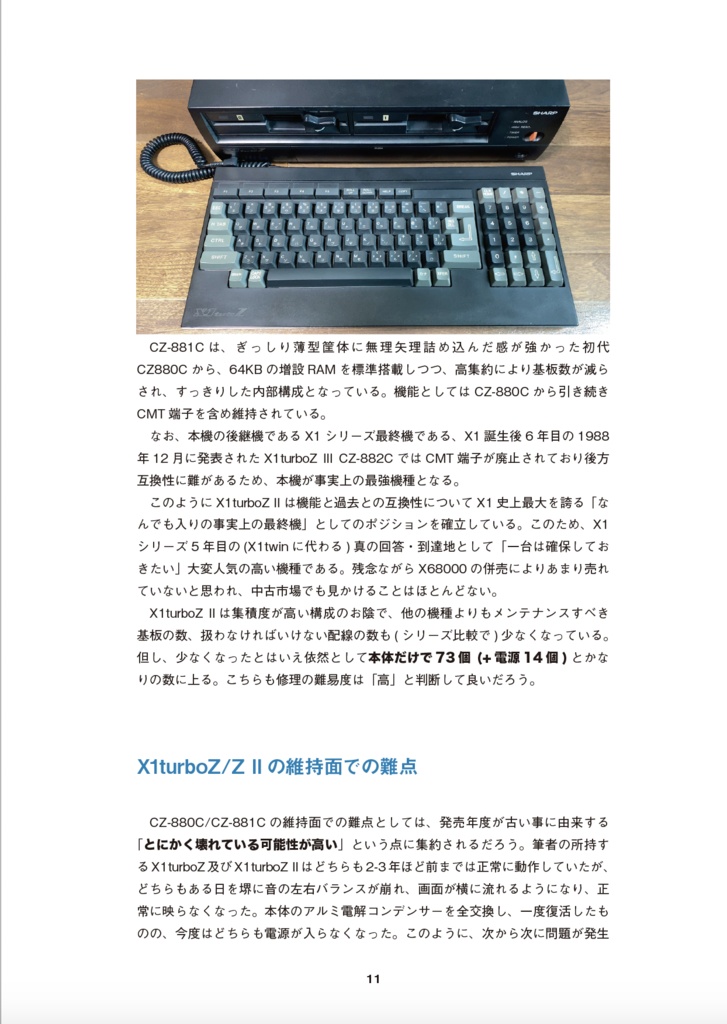 CZ-881Cは、ぎっしり薄型筐体に無理矢理詰め込んだ感が強かった初代CZ880Cから、64KBの増設RAMを標準搭載しつつ、高集約により基板数が減らされ、すっきりした内部構成となっている。機能としてはCZ-880Cから引き続きCMT端子を含め維持されている。

なお、本機の後継機であるX1シリーズ最終機である、X1誕生後6年目の1988年12月に発表されたX1turboZ III CZ-882CではCMT端子が廃止されており後方互換性に難があるため、本機が事実上の最強機種となる。

このようにX1turboZ IIは機能と過去との互換性についてX1史上最大を誇る「なんでも入りの事実上の最終機」としてのポジションを確立している。このため、X1シリーズ5年目の(X1twinに代わる)真の回答・到達地として「一台は確保しておきたい」大変人気の高い機種である。残念ながらX68000の併売によりあまり売れていないと思われ、中古市場でも見かけることはほとんどない。

X1turboZ IIは集積度が高い構成のお陰で、他の機種よりもメンテナンスすべき基板の数、扱わなければいけない配線の数も(シリーズ比較で)少なくなっている。但し、少なくなったとはいえ依然として本体だけで73個(+電源14個)とかなりの数に上る。こちらも修理の難易度は「高」と判断して良いだろう。

X1turboZ/Z IIの維持面での難点

CZ-880C/CZ-881Cの維持面での難点としては、発売年度が古い事に由来する「とにかく壊れている可能性が高い」という点に集約されるだろう。筆者の所持するX1turboZ及びX1turboZ IIはどちらも2-3年ほど前までは正常に動作していたが、どちらもある日を堺に音の左右バランスが崩れ、画面が横に流れるようになり、正常に映らなくなった。本体のアルミ電解コンデンサーを全交換し、一度復活したものの、今度はどちらも電源が入らなくなった。このように、次から次に問題が発生

11